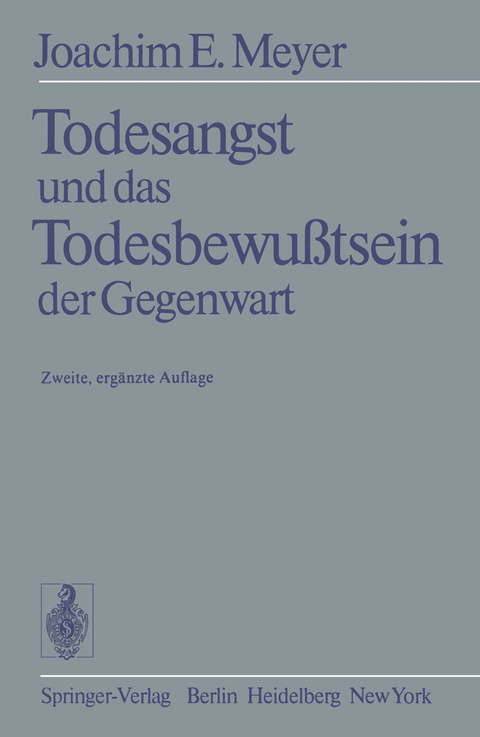 Joachim E. Meyer

Todesangst und das Todesbewußtsein der Gegenwart

Zweite, ergänzte Auflage

Springer-Verlag Berlin Heidelberg New York